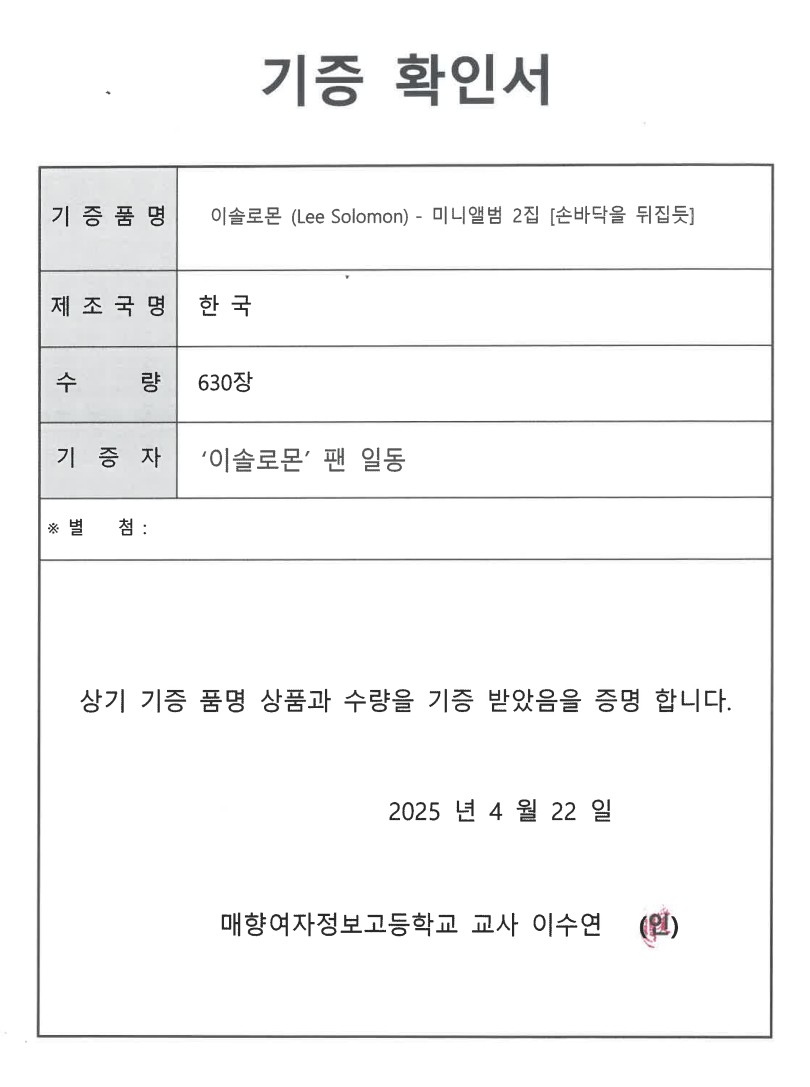 기증 확인서

| 기 증 품 명 | 이솔로몬 (Lee Solomon) - 미니앨범 2집 [손바닥을 뒤집듯] |
|---|---|
| 제 조 국 명 | 한 국 |
| 수 량 | 630장 |
| 기 증 자 | '이솔로몬' 팬 일동 |

※ 별 첨 :

상기 기증 품명 상품과 수량을 기증 받았음을 증명 합니다.

2025 년 4 월 22 일

매향여자정보고등학교 교사 이수연 (인)